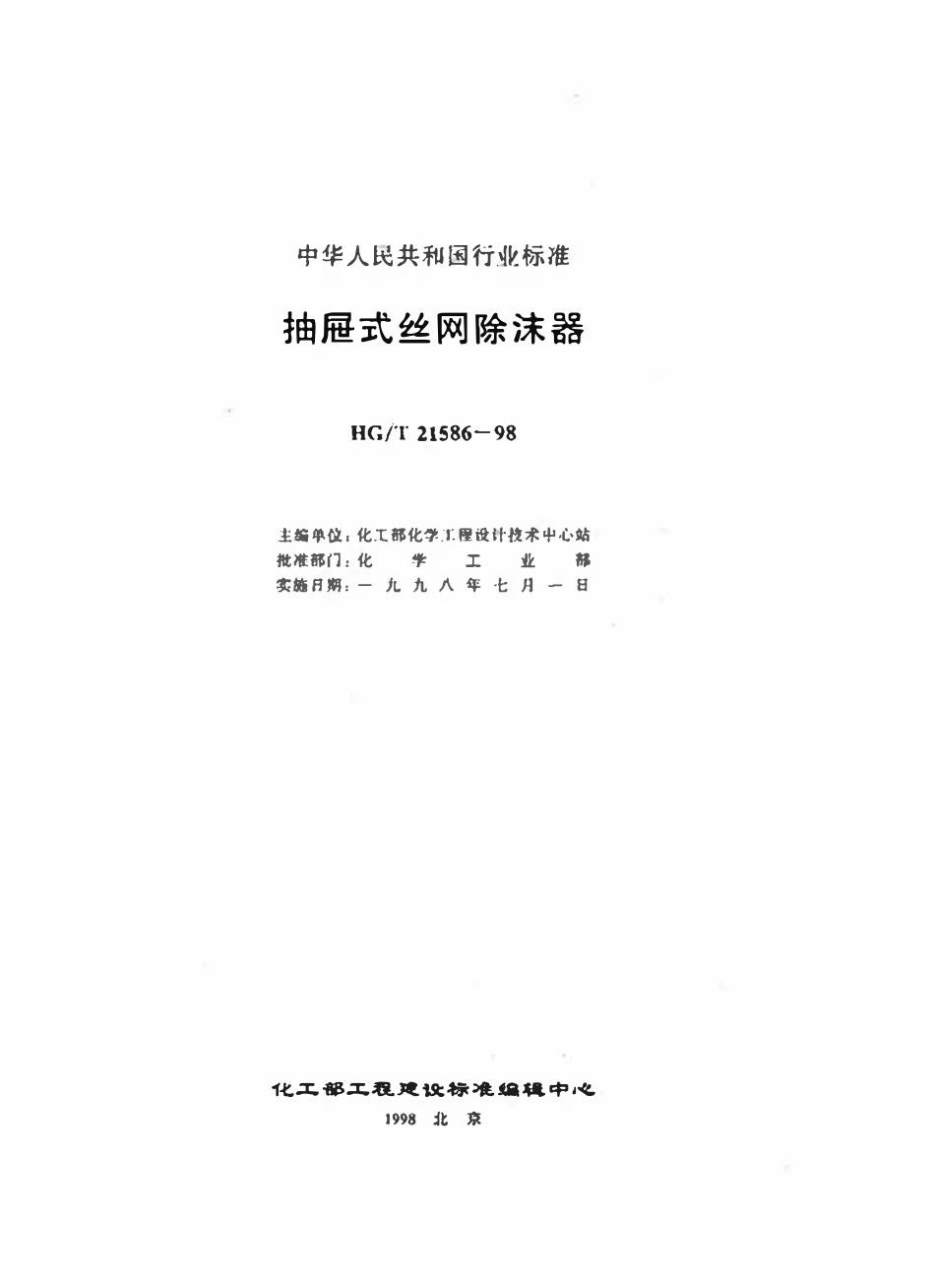 中华人民共和国行业标准

抽屉式丝网除沫器

HG/T 21586－98

主编单位：化工部化学工程设计技术中心站
批准部门：化　学　工　业　部
实施日期：一 九 九 八 年 七 月 一 日

化工部工程建设标准编辑中心
1998 北 京